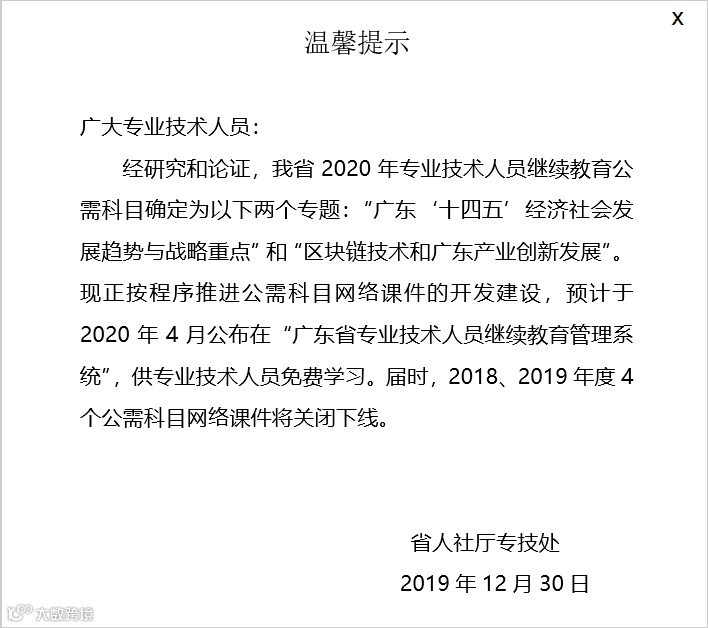 X

温馨提示

广大专业技术人员：

经研究和论证，我省 2020 年专业技术人员继续教育公需科目确定为以下两个专题：“广东‘十四五’经济社会发展趋势与战略重点”和“区块链技术和广东产业创新发展”。现正按程序推进公需科目网络课件的开发建设，预计于 2020 年 4 月公布在“广东省专业技术人员继续教育管理系统”，供专业技术人员免费学习。届时，2018、2019 年度 4 个公需科目网络课件将关闭下线。

省人社厅专技处

2019 年 12 月 30 日

大数跨境